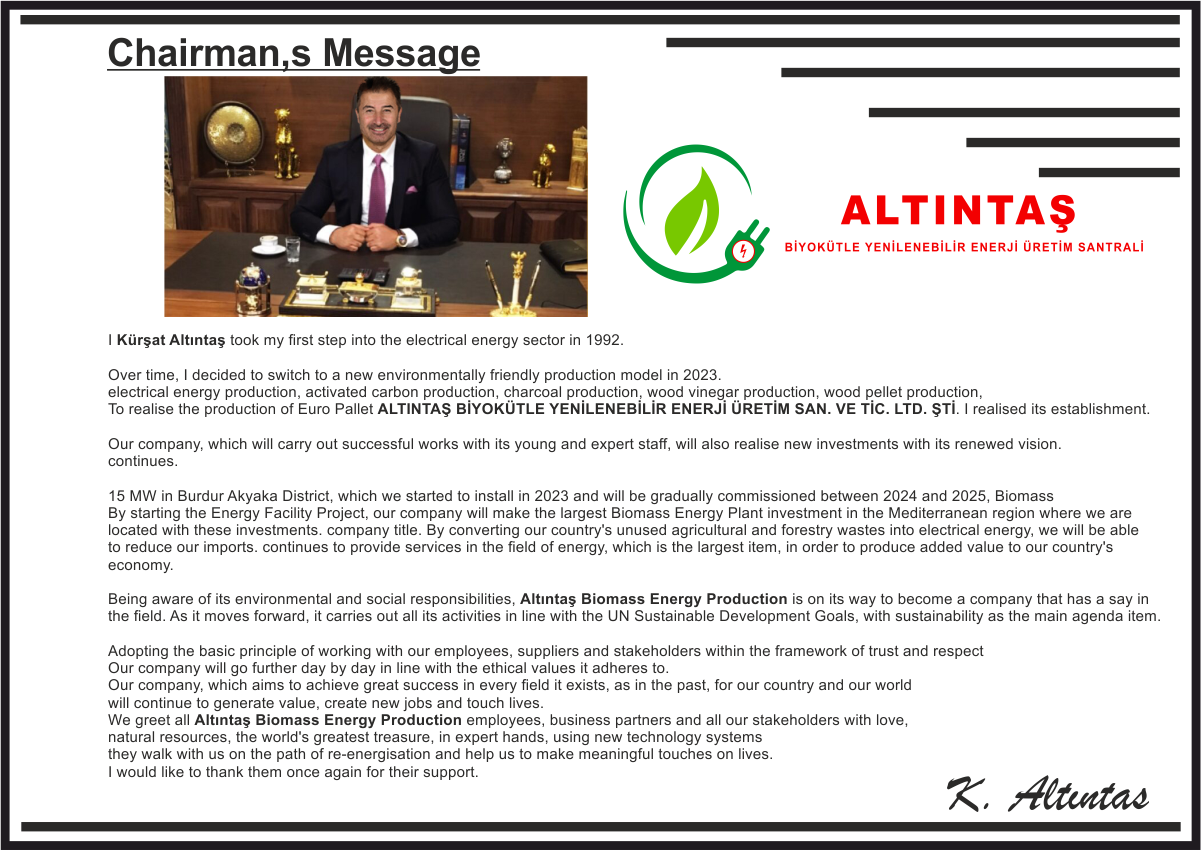 Chairman,s Message

ALTINTAŞ
BİYOKÜTLE YENİLENEBİLİR ENERJİ ÜRETİM SANTRALİ

I Kürşat Altıntaş took my first step into the electrical energy sector in 1992.

Over time, I decided to switch to a new environmentally friendly production model in 2023.
electrical energy production, activated carbon production, charcoal production, wood vinegar production, wood pellet production,
To realise the production of Euro Pallet ALTINTAŞ BİYOKÜTLE YENİLENEBİLİR ENERJİ ÜRETİM SAN. VE TİC. LTD. ŞTİ. I realised its establishment.

Our company, which will carry out successful works with its young and expert staff, will also realise new investments with its renewed vision.
continues.

15 MW in Burdur Akyaka District, which we started to install in 2023 and will be gradually commissioned between 2024 and 2025, Biomass
By starting the Energy Facility Project, our company will make the largest Biomass Energy Plant investment in the Mediterranean region where we are located with these investments. company title. By converting our country's unused agricultural and forestry wastes into electrical energy, we will be able to reduce our imports. continues to provide services in the field of energy, which is the largest item, in order to produce added value to our country's economy.

Being aware of its environmental and social responsibilities, Altıntaş Biomass Energy Production is on its way to become a company that has a say in the field. As it moves forward, it carries out all its activities in line with the UN Sustainable Development Goals, with sustainability as the main agenda item.

Adopting the basic principle of working with our employees, suppliers and stakeholders within the framework of trust and respect
Our company will go further day by day in line with the ethical values it adheres to.
Our company, which aims to achieve great success in every field it exists, as in the past, for our country and our world
will continue to generate value, create new jobs and touch lives.
We greet all Altıntaş Biomass Energy Production employees, business partners and all our stakeholders with love,
natural resources, the world's greatest treasure, in expert hands, using new technology systems
they walk with us on the path of re-energisation and help us to make meaningful touches on lives.
I would like to thank them once again for their support.

K. Altıntas